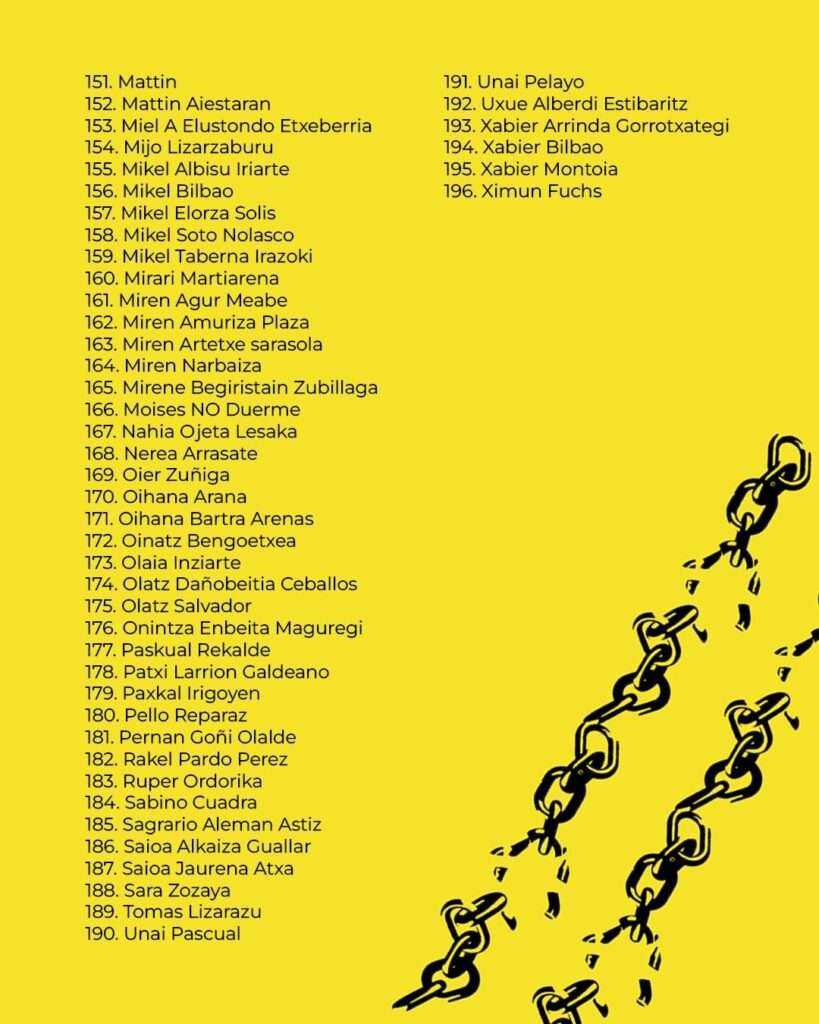 151. Mattin
152. Mattin Aiestaran
153. Miel A Elustondo Etxeberria
154. Mijo Lizarzaburu
155. Mikel Albisu Iriarte
156. Mikel Bilbao
157. Mikel Elorza Solis
158. Mikel Soto Nolasco
159. Mikel Taberna Irazoki
160. Mirari Martiarena
161. Miren Agur Meabe
162. Miren Amuriza Plaza
163. Miren Artetxe sarasola
164. Miren Narbaiza
165. Mirene Begiristain Zubillaga
166. Moises NO Duerme
167. Nahia Ojeta Lesaka
168. Nerea Arrasate
169. Oier Zuñiga
170. Oihana Arana
171. Oihana Bartra Arenas
172. Oinatz Bengoetxea
173. Olaia Inziarte
174. Olatz Dañobeitia Ceballos
175. Olatz Salvador
176. Onintza Enbeita Maguregi
177. Paskual Rekalde
178. Patxi Larrion Galdeano
179. Paxkal Irigoyen
180. Pello Reparaz
181. Pernan Goñi Olalde
182. Rakel Pardo Perez
183. Ruper Ordorika
184. Sabino Cuadra
185. Sagrario Aleman Astiz
186. Saioa Alkaiza Guallar
187. Saioa Jaurena Atxa
188. Sara Zozaya
189. Tomas Lizarazu
190. Unai Pascual

191. Unai Pelayo
192. Uxue Alberdi Estibaritz
193. Xabier Arrinda Gorrotxategi
194. Xabier Bilbao
195. Xabier Montoia
196. Ximun Fuchs